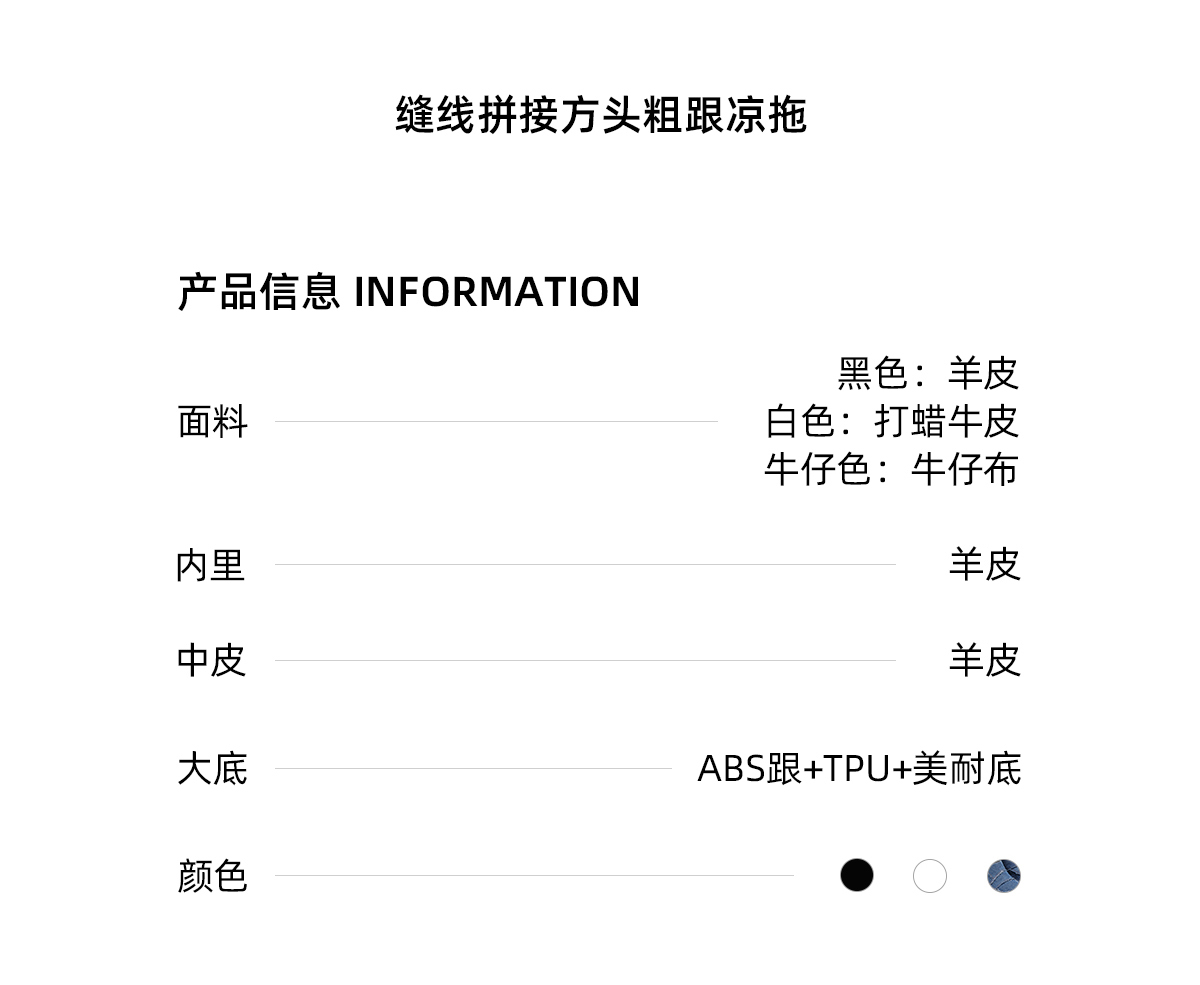 缝线拼接方头粗跟凉拖

产品信息 INFORMATION

面料 黑色：羊皮
白色：打蜡牛皮
牛仔色：牛仔布

内里 羊皮

中皮 羊皮

大底 ABS跟+TPU+美耐底

颜色